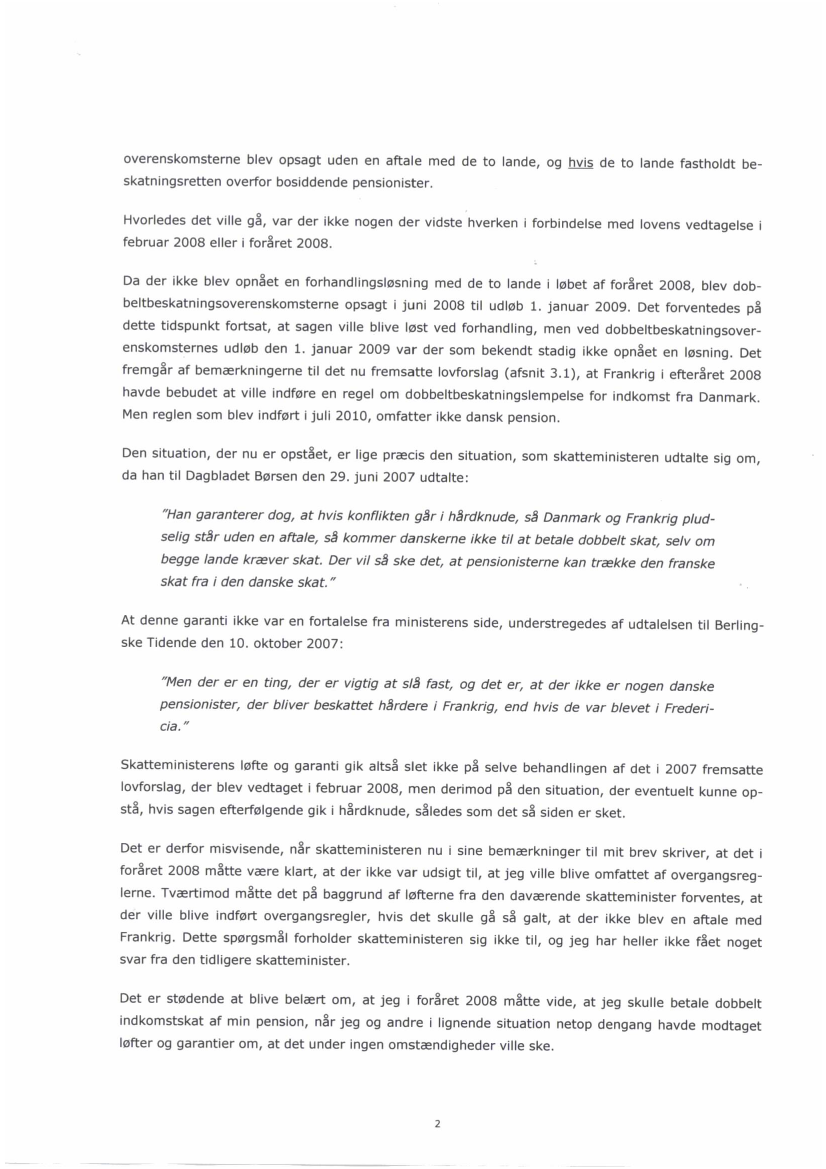 overenskomsterne blev opsagt uden en aftale med de to lande, og hvis de to lande fastholdt beskatningsretten overfor bosiddende pensionister.

Hvorledes det ville gå, var der ikke nogen der vidste hverken i forbindelse med lovens vedtagelse i februar 2008 eller i foråret 2008.

Da der ikke blev opnået en forhandlingsløsning med de to lande i løbet af foråret 2008, blev dobbeltbeskatningsoverenskomsterne opsagt i juni 2008 til udløb 1. januar 2009. Det forventedes på dette tidspunkt fortsat, at sagen ville blive løst ved forhandling, men ved dobbeltbeskatningsoverenskomsternes udløb den 1. januar 2009 var der som bekendt stadig ikke opnået en løsning. Det fremgår af bemærkningerne til det nu fremsatte lovforslag (afsnit 3.1), at Frankrig i efteråret 2008 havde bebudet at ville indføre en regel om dobbeltbeskatningslempelse for indkomst fra Danmark. Men reglen som blev indført i juli 2010, omfatter ikke dansk pension.

Den situation, der nu er opstået, er lige præcis den situation, som skatteministeren udtalte sig om, da han til Dagbladet Børsen den 29. juni 2007 udtalte:

"Han garanterer dog, at hvis konflikten går i hårdknude, så Danmark og Frankrig pludselig står uden en aftale, så kommer danskerne ikke til at betale dobbelt skat, selv om begge lande kræver skat. Der vil så ske det, at pensionisterne kan trække den franske skat fra i den danske skat."

At denne garanti ikke var en fortalelse fra ministerens side, understregedes af udtalelsen til Berlingske Tidende den 10. oktober 2007:

"Men der er en ting, der er vigtig at slå fast, og det er, at der ikke er nogen danske pensionister, der bliver beskattet hårdere i Frankrig, end hvis de var blevet i Fredericia."

Skatteministerens løfte og garanti gik altså slet ikke på selve behandlingen af det i 2007 fremsatte lovforslag, der blev vedtaget i februar 2008, men derimod på den situation, der eventuelt kunne opstå, hvis sagen efterfølgende gik i hårdknude, således som det så siden er sket.

Det er derfor misvisende, når skatteministeren nu i sine bemærkninger til mit brev skriver, at det i foråret 2008 måtte være klart, at der ikke var udsigt til, at jeg ville blive omfattet af overgangsreglerne. Tværtimod måtte det på baggrund af løfterne fra den daværende skatteminister forventes, at der ville blive indført overgangsregler, hvis det skulle gå så galt, at der ikke blev en aftale med Frankrig. Dette spørgsmål forholder skatteministeren sig ikke til, og jeg har heller ikke fået noget svar fra den tidligere skatteminister.

Det er stødende at blive belært om, at jeg i foråret 2008 måtte vide, at jeg skulle betale dobbelt indkomstskat af min pension, når jeg og andre i lignende situation netop dengang havde modtaget løfter og garantier om, at det under ingen omstændigheder ville ske.

2